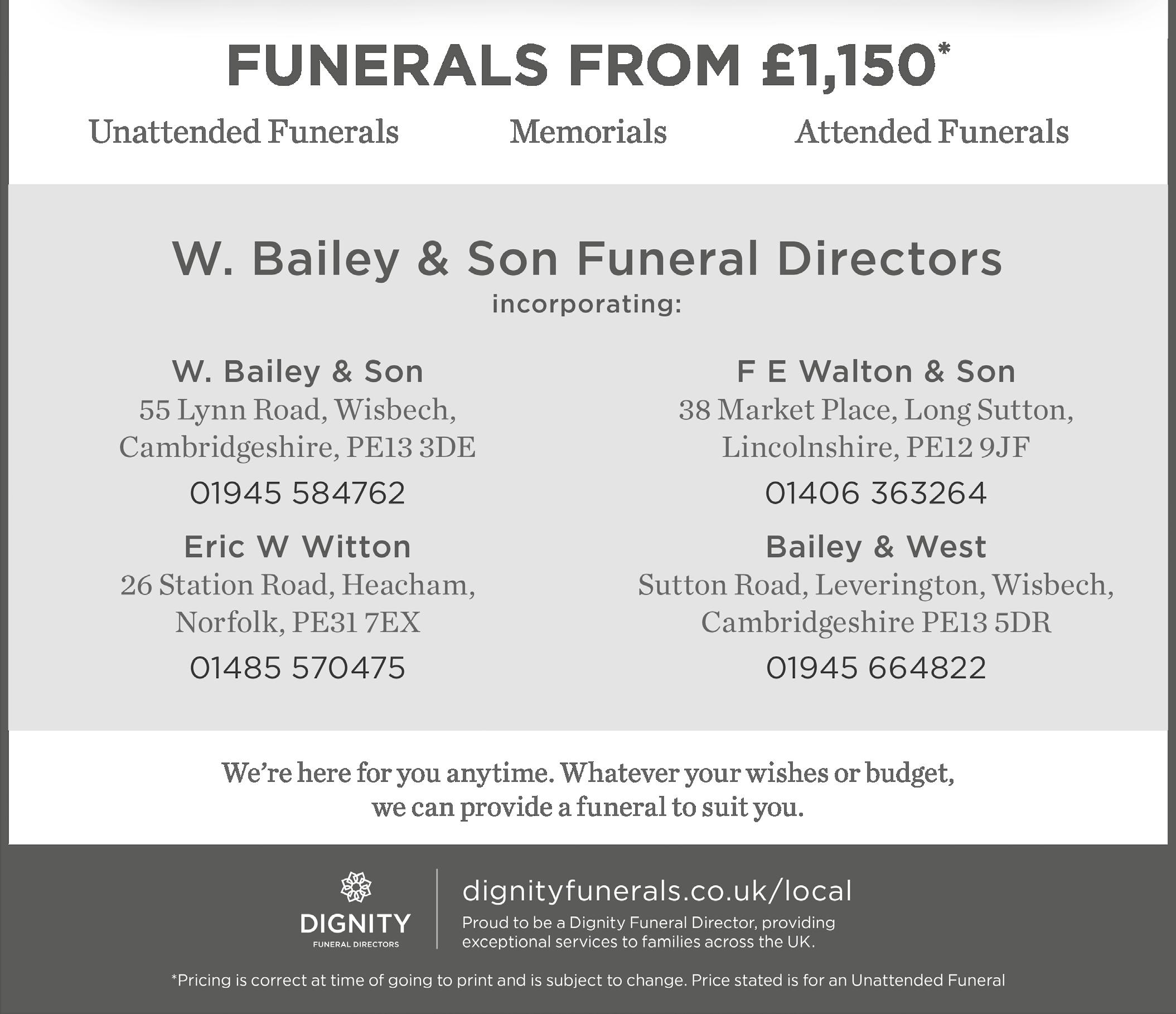 FUNERALS FROM £1,150*

Unattended Funerals

Memorials

Attended Funerals

W. Bailey & Son Funeral Directors

incorporating:

W. Bailey & Son
55 Lynn Road, Wisbech, Cambridgeshire, PE13 3DE
01945 584762

Eric W Witton
26 Station Road, Heacham, Norfolk, PE31 7EX
01485 570475

F E Walton & Son
38 Market Place, Long Sutton, Lincolnshire, PE12 9JF
01406 363264

Bailey & West
Sutton Road, Leverington, Wisbech, Cambridgeshire PE13 5DR
01945 664822

We're here for you anytime. Whatever your wishes or budget, we can provide a funeral to suit you.

DIGNITY
FUNERAL DIRECTORS

dignityfunerals.co.uk/local

Proud to be a Dignity Funeral Director, providing exceptional services to families across the UK.

*Pricing is correct at time of going to print and is subject to change. Price stated is for an Unattended Funeral